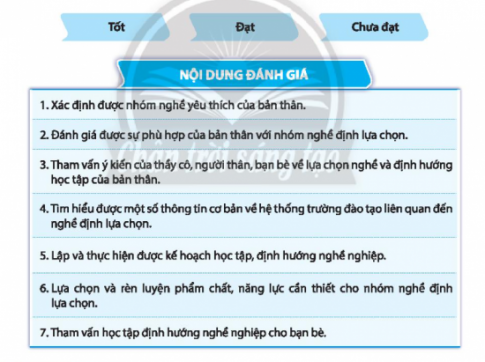 Tốt

Đạt

Chưa đạt

NỘI DUNG ĐÁNH GIÁ

1. Xác định được nhóm nghề yêu thích của bản thân.

2. Đánh giá được sự phù hợp của bản thân với nhóm nghề định lựa chọn.

3. Tham vấn ý kiến của thầy cô, người thân, bạn bè về lựa chọn nghề và định hướng học tập của bản thân.

4. Tìm hiểu được một số thông tin cơ bản về hệ thống trường đào tạo liên quan đến nghề định lựa chọn.

5. Lập và thực hiện được kế hoạch học tập, định hướng nghề nghiệp.

6. Lựa chọn và rèn luyện phẩm chất, năng lực cần thiết cho nhóm nghề định lựa chọn.

7. Tham vấn học tập định hướng nghề nghiệp cho bạn bè.

Chân trời sáng tạo